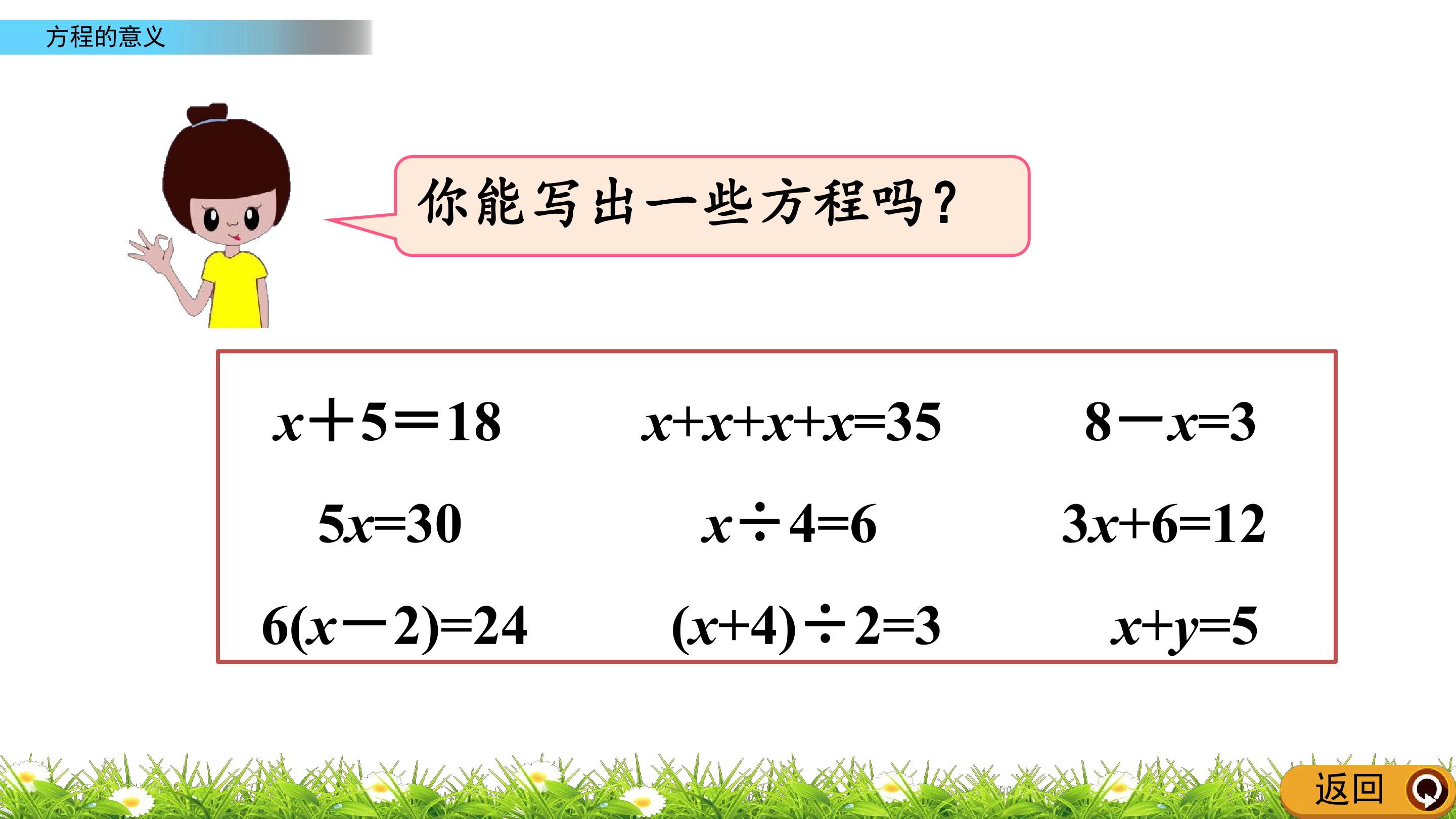 方程的意义

你能写出一些方程吗?

$x+5=18$

$x+x+x+x=35$

$8-x=3$

$5x=30$

$x\div4=6$

$3x+6=12$

$6(x-2)=24$

$(x+4)\div2=3$

$x+y=5$

返回